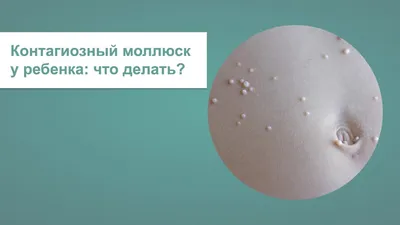 Контагиозный моллюск у ребенка: что делать?